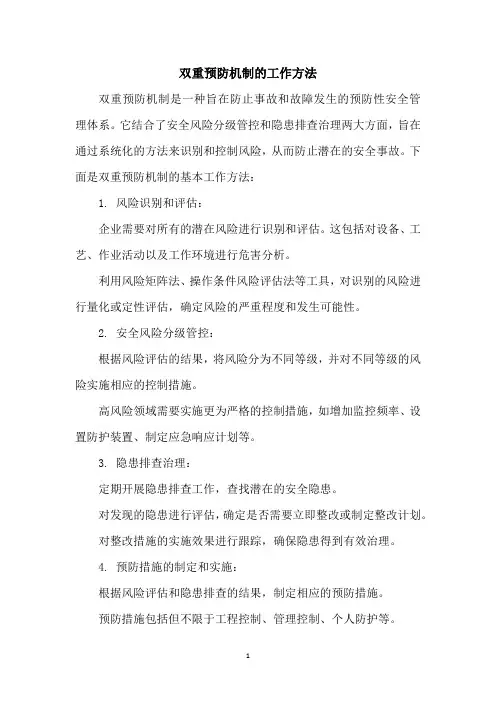 双重预防机制的工作方法

双重预防机制是一种旨在防止事故和故障发生的预防性安全管理体系。它结合了安全风险分级管控和隐患排查治理两大方面，旨在通过系统化的方法来识别和控制风险，从而防止潜在的安全事故。下面是双重预防机制的基本工作方法：

1. 风险识别和评估：

企业需要对所有的潜在风险进行识别和评估。这包括对设备、工艺、作业活动以及工作环境进行危害分析。

利用风险矩阵法、操作条件风险评估法等工具，对识别的风险进行量化或定性评估，确定风险的严重程度和发生可能性。

2. 安全风险分级管控：

根据风险评估的结果，将风险分为不同等级，并对不同等级的风险实施相应的控制措施。

高风险领域需要实施更为严格的控制措施，如增加监控频率、设置防护装置、制定应急响应计划等。

3. 隐患排查治理：

定期开展隐患排查工作，查找潜在的安全隐患。

对发现的隐患进行评估，确定是否需要立即整改或制定整改计划。

对整改措施的实施效果进行跟踪，确保隐患得到有效治理。

4. 预防措施的制定和实施：

根据风险评估和隐患排查的结果，制定相应的预防措施。

预防措施包括但不限于工程控制、管理控制、个人防护等。

1